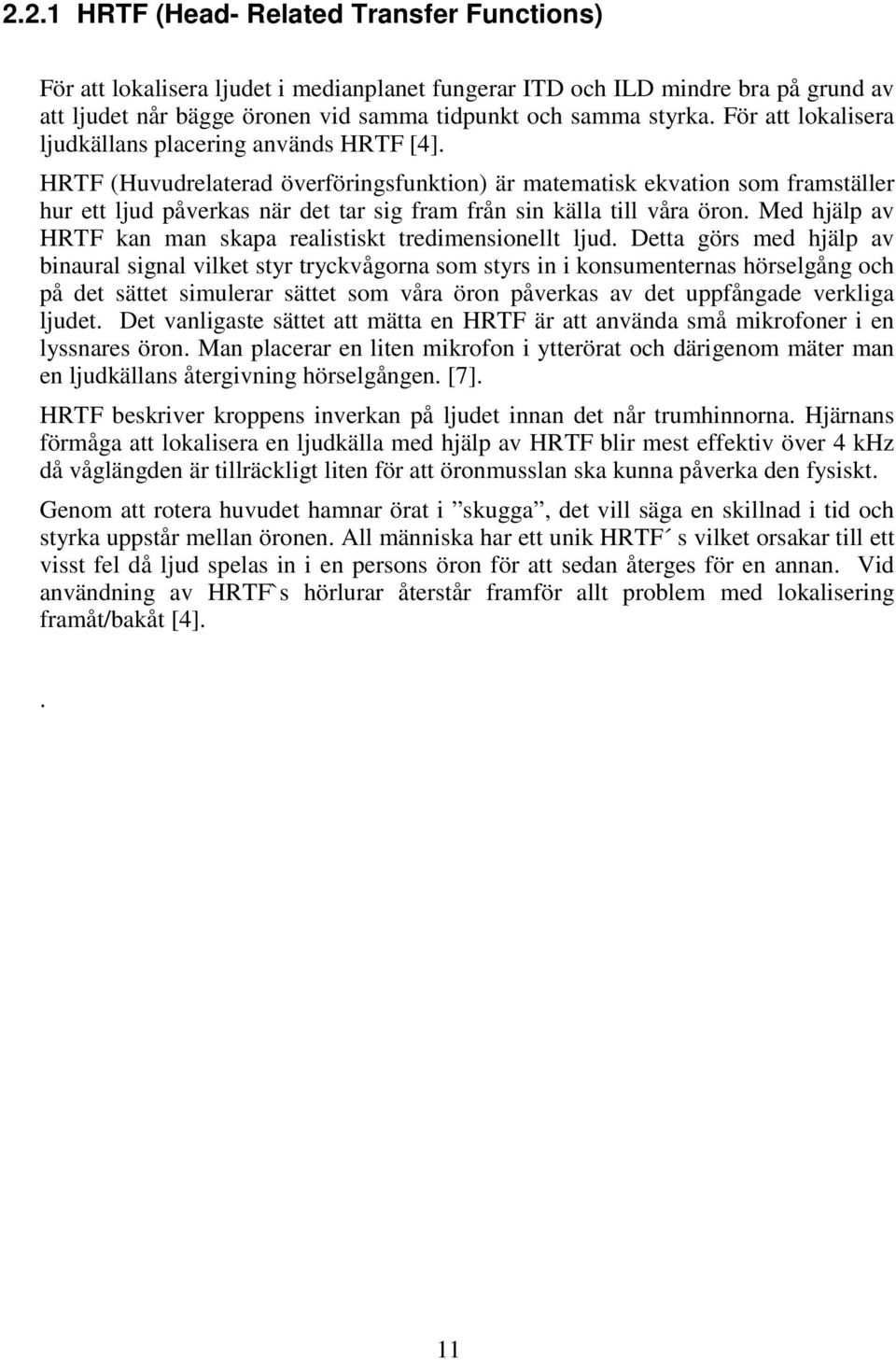 2.2.1 HRTF (Head- Related Transfer Functions)

För att lokalisera ljudet i medianplanet fungerar ITD och ILD mindre bra på grund av att ljudet når bägge öronen vid samma tidpunkt och samma styrka. För att lokalisera ljudkällans placering används HRTF [4].

HRTF (Huvudrelaterad överföringsfunktion) är matematisk ekvation som framställer hur ett ljud påverkas när det tar sig fram från sin källa till våra öron. Med hjälp av HRTF kan man skapa realistiskt tredimensionellt ljud. Detta görs med hjälp av binaural signal vilket styr tryckvågorna som styrs in i konsumenternas hörselgång och på det sättet simulerar sättet som våra öron påverkas av det uppfångade verkliga ljudet. Det vanligaste sättet att mätta en HRTF är att använda små mikrofoner i en lyssnares öron. Man placerar en liten mikrofon i ytterörat och därigenom mäter man en ljudkällans återgivning hörselgången. [7].

HRTF beskriver kroppens inverkan på ljudet innan det når trumhinnorna. Hjärnans förmåga att lokalisera en ljudkälla med hjälp av HRTF blir mest effektiv över 4 kHz då våglängden är tillräckligt liten för att öronmusslan ska kunna påverka den fysiskt.

Genom att rotera huvudet hamnar örat i ”skugga”, det vill säga en skillnad i tid och styrka uppstår mellan öronen. All människa har ett unik HRTF´ s vilket orsakar till ett visst fel då ljud spelas in i en persons öron för att sedan återges för en annan. Vid användning av HRTF`s hörlurar återstår framför allt problem med lokalisering framåt/bakåt [4].

.

11